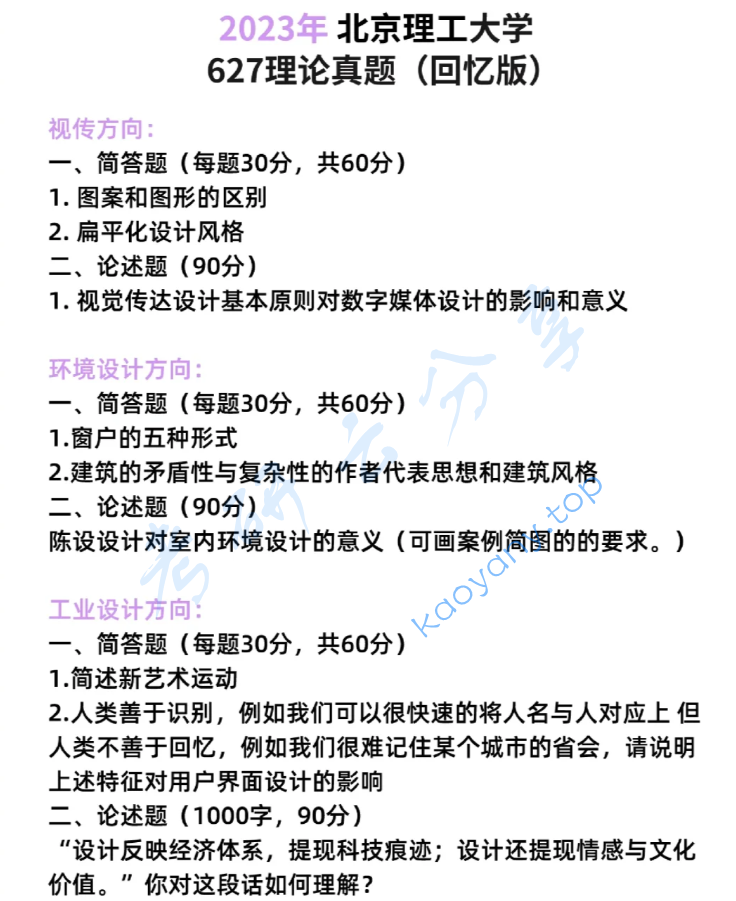 2023年 北京理工大学
627理论真题（回忆版）

视传方向：
一、简答题（每题30分，共60分）
1. 图案和图形的区别
2. 扁平化设计风格
二、论述题（90分）
1. 视觉传达设计基本原则对数字媒体设计的影响和意义

环境设计方向：
一、简答题（每题30分，共60分）
1.窗户的五种形式
2.建筑的矛盾性与复杂性的作者代表思想和建筑风格
二、论述题（90分）
陈设设计对室内环境设计的意义（可画案例简图的的要求。）

工业设计方向：
一、简答题（每题30分，共60分）
1.简述新艺术运动
2.人类善于识别，例如我们可以很快速的将人名与人对应上 但人类不善于回忆，例如我们很难记住某个城市的省会，请说明上述特征对用户界面设计的影响
二、论述题（1000字，90分）
“设计反映经济体系，提现科技痕迹；设计还提现情感与文化价值。”你对这段话如何理解？

考研云分享
kaoyany.top